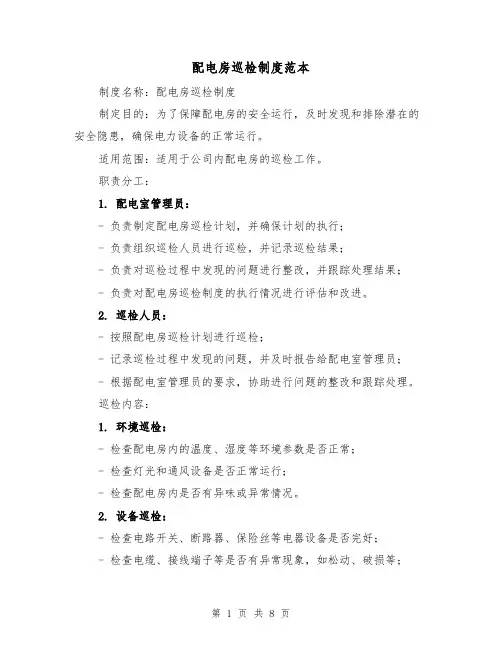 配电房巡检制度范本

制度名称：配电房巡检制度

制定目的：为了保障配电房的安全运行，及时发现和排除潜在的安全隐患，确保电力设备的正常运行。

适用范围：适用于公司内配电房的巡检工作。

职责分工：

1. 配电室管理员：

- 负责制定配电房巡检计划，并确保计划的执行；

- 负责组织巡检人员进行巡检，并记录巡检结果；

- 负责对巡检过程中发现的问题进行整改，并跟踪处理结果；

- 负责对配电房巡检制度的执行情况进行评估和改进。

2. 巡检人员：

- 按照配电房巡检计划进行巡检；

- 记录巡检过程中发现的问题，并及时报告给配电室管理员；

- 根据配电室管理员的要求，协助进行问题的整改和跟踪处理。

巡检内容：

1. 环境巡检：

- 检查配电房内的温度、湿度等环境参数是否正常；

- 检查灯光和通风设备是否正常运行；

- 检查配电房内是否有异味或异常情况。

2. 设备巡检：

- 检查电路开关、断路器、保险丝等电器设备是否完好；

- 检查电缆、接线端子等是否有异常现象，如松动、破损等；

第 1 页 共 8 页